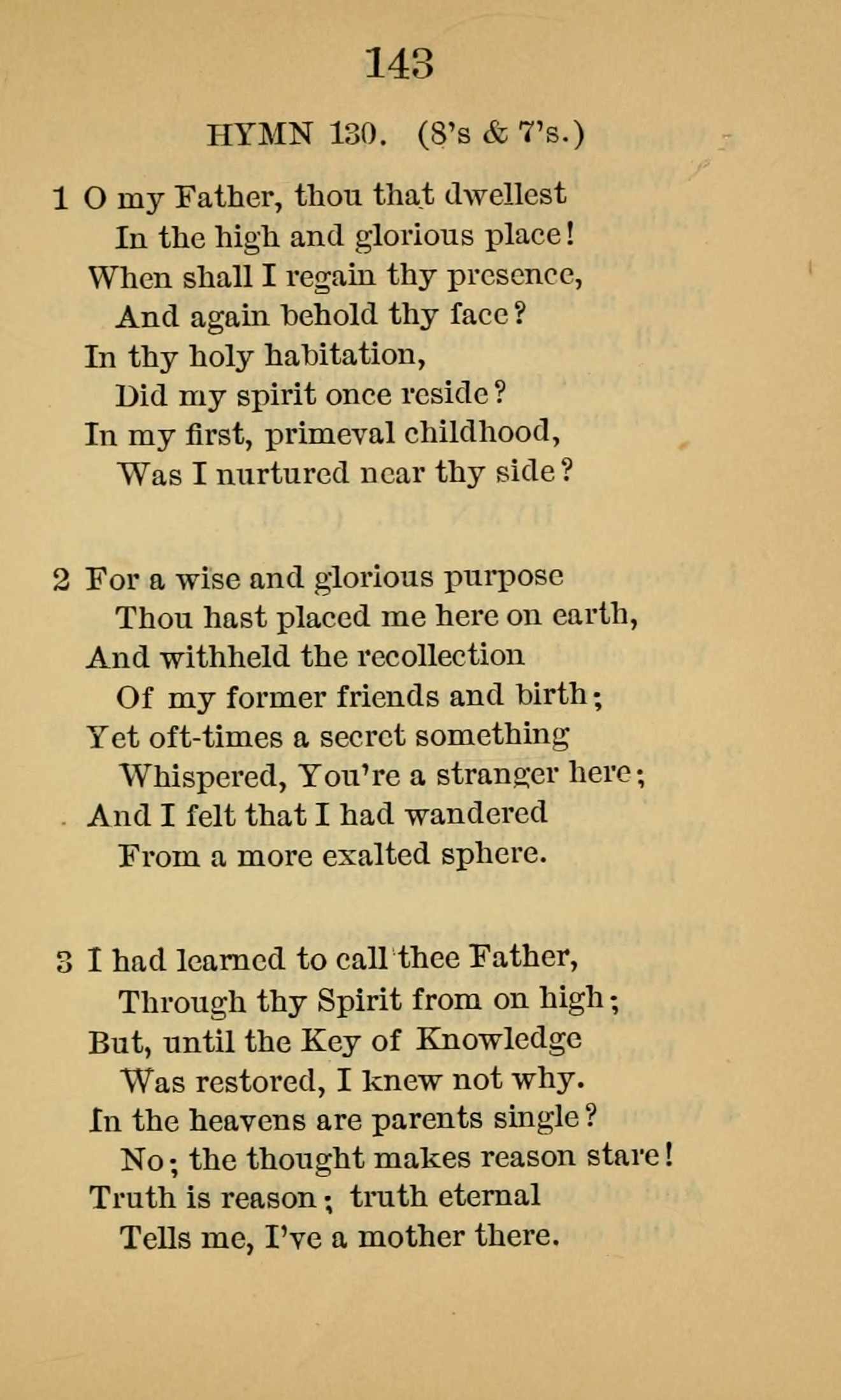 143

HYMN 130. (8's & 7's.)

1 O my Father, thou that dwellest
In the high and glorious place!
When shall I regain thy presence,
And again behold thy face?
In thy holy habitation,
Did my spirit once reside?
In my first, primeval childhood,
Was I nurtured near thy side?

2 For a wise and glorious purpose
Thou hast placed me here on earth,
And withheld the recollection
Of my former friends and birth;
Yet oft-times a secret something
Whispered, You're a stranger here;
And I felt that I had wandered
From a more exalted sphere.

3 I had learned to call thee Father,
Through thy Spirit from on high;
But, until the Key of Knowledge
Was restored, I knew not why.
In the heavens are parents single?
No; the thought makes reason stare!
Truth is reason; truth eternal
Tells me, I've a mother there.